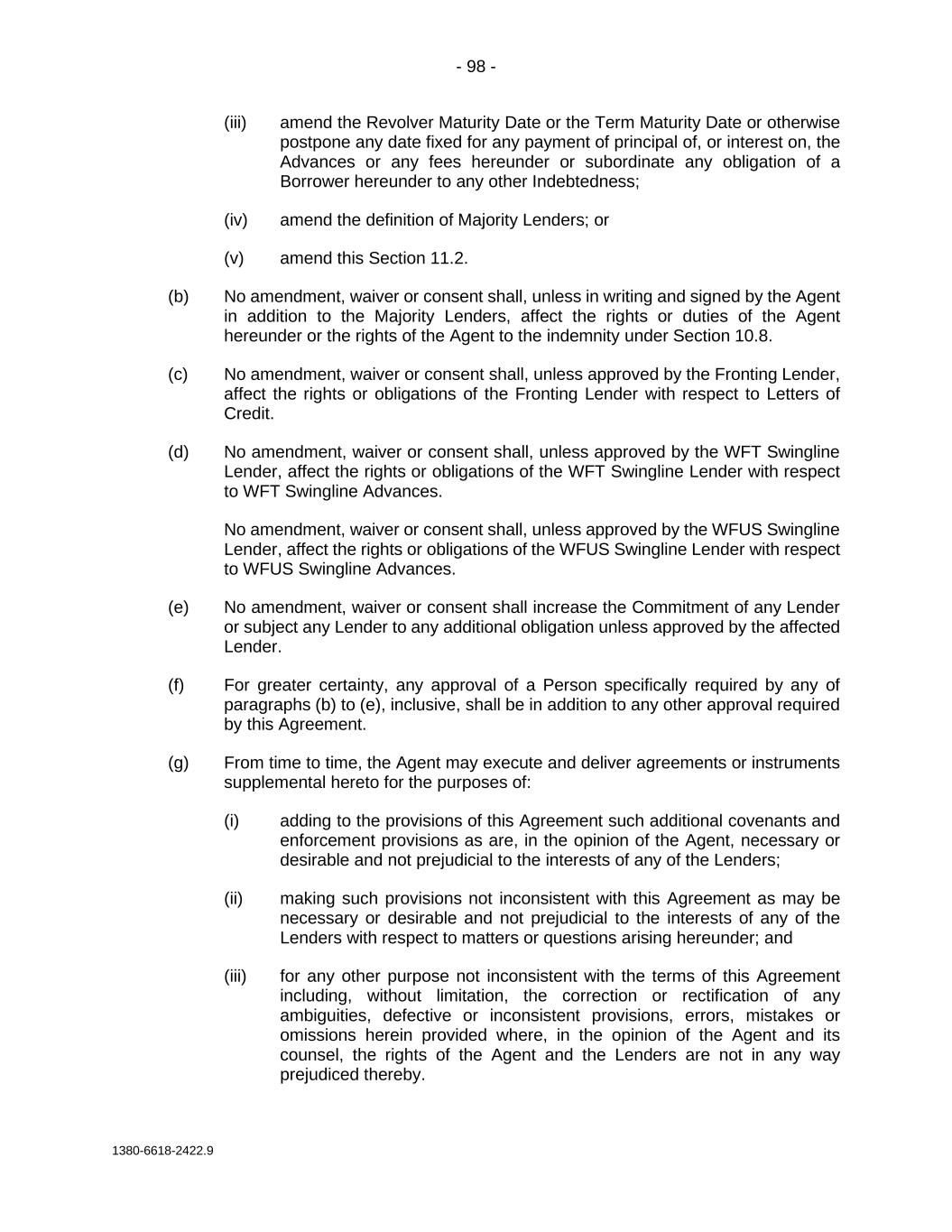 - 98 -

(iii) amend the Revolver Maturity Date or the Term Maturity Date or otherwise postpone any date fixed for any payment of principal of, or interest on, the Advances or any fees hereunder or subordinate any obligation of a Borrower hereunder to any other Indebtedness;

(iv) amend the definition of Majority Lenders; or

(v) amend this Section 11.2.

(b) No amendment, waiver or consent shall, unless in writing and signed by the Agent in addition to the Majority Lenders, affect the rights or duties of the Agent hereunder or the rights of the Agent to the indemnity under Section 10.8.

(c) No amendment, waiver or consent shall, unless approved by the Fronting Lender, affect the rights or obligations of the Fronting Lender with respect to Letters of Credit.

(d) No amendment, waiver or consent shall, unless approved by the WFT Swingline Lender, affect the rights or obligations of the WFT Swingline Lender with respect to WFT Swingline Advances.

No amendment, waiver or consent shall, unless approved by the WFUS Swingline Lender, affect the rights or obligations of the WFUS Swingline Lender with respect to WFUS Swingline Advances.

(e) No amendment, waiver or consent shall increase the Commitment of any Lender or subject any Lender to any additional obligation unless approved by the affected Lender.

(f) For greater certainty, any approval of a Person specifically required by any of paragraphs (b) to (e), inclusive, shall be in addition to any other approval required by this Agreement.

(g) From time to time, the Agent may execute and deliver agreements or instruments supplemental hereto for the purposes of:

(i) adding to the provisions of this Agreement such additional covenants and enforcement provisions as are, in the opinion of the Agent, necessary or desirable and not prejudicial to the interests of any of the Lenders;

(ii) making such provisions not inconsistent with this Agreement as may be necessary or desirable and not prejudicial to the interests of any of the Lenders with respect to matters or questions arising hereunder; and

(iii) for any other purpose not inconsistent with the terms of this Agreement including, without limitation, the correction or rectification of any ambiguities, defective or inconsistent provisions, errors, mistakes or omissions herein provided where, in the opinion of the Agent and its counsel, the rights of the Agent and the Lenders are not in any way prejudiced thereby.

1380-6618-2422.9